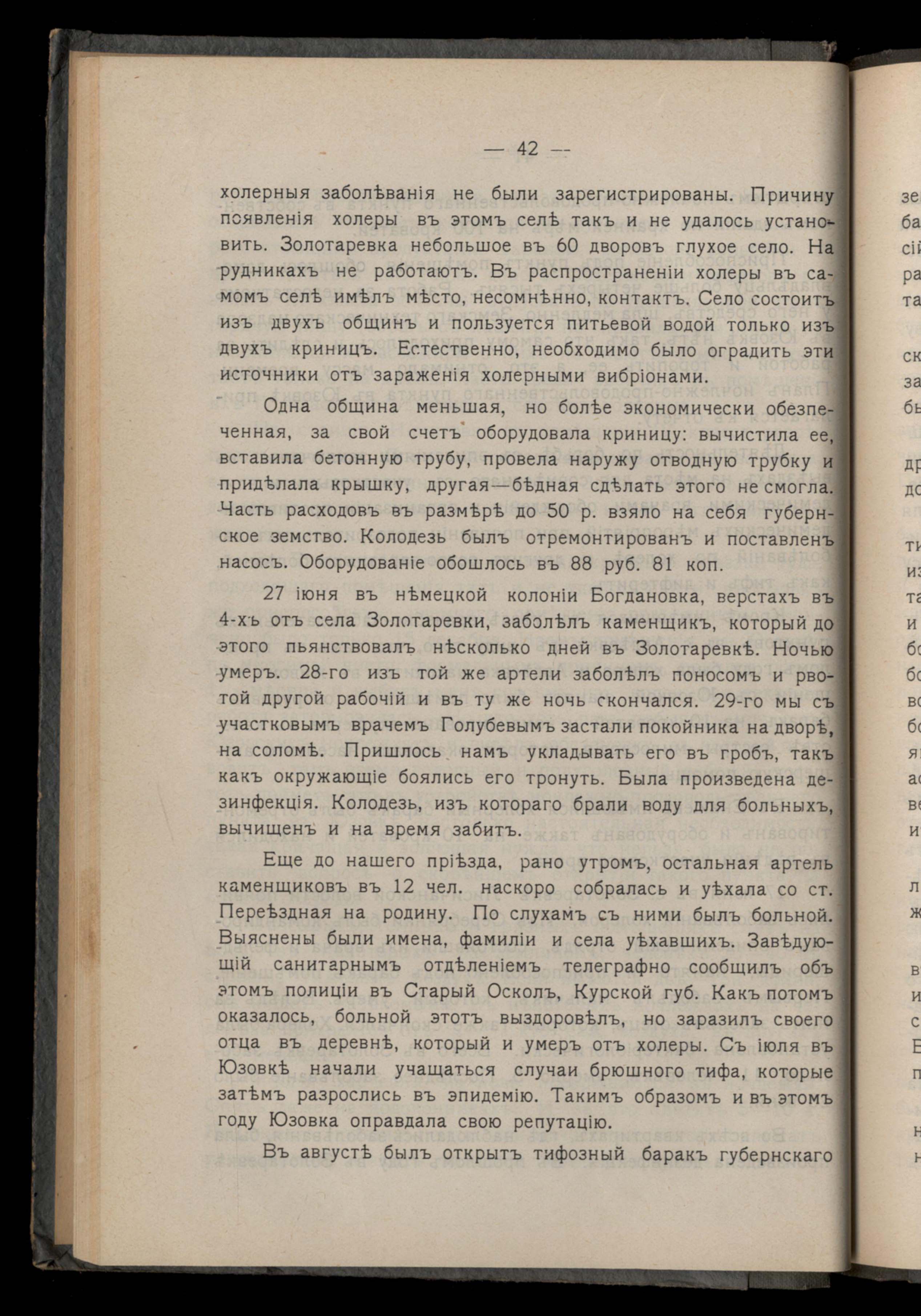 — 42 —

холерныя заболѣванія не были зарегистрированы. Причину появленія холеры въ этомъ селѣ такъ и не удалось установить. Золотаревка небольшое въ 60 дворовъ глухое село. На рудникахъ не работаютъ. Въ распространеніи холеры въ самомъ селѣ имѣлъ мѣсто, несомнѣнно, контактъ. Село состоитъ изъ двухъ общинъ и пользуется питьевой водой только изъ двухъ криницъ. Естественно, необходимо было оградить эти источники отъ зараженія холерными вибріонами.

Одна община меньшая, но болѣе экономически обезпеченная, за свой счетъ оборудовала криницу: вычистила ее, вставила бетонную трубу, провела наружу отводную трубку и придѣлала крышку, другая—бѣдная сдѣлать этого не смогла. Часть расходовъ въ размѣрѣ до 50 р. взяло на себя губернское земство. Колодезь былъ отремонтированъ и поставленъ насосъ. Оборудованіе обошлось въ 88 руб. 81 коп.

27 іюня въ нѣмецкой колоніи Богдановка, верстахъ въ 4-хъ отъ села Золотаревки, заболѣлъ каменщикъ, который до этого пьянствовалъ нѣсколько дней въ Золотаревкѣ. Ночью умеръ. 28-го изъ той же артели заболѣлъ поносомъ и рвотой другой рабочій и въ ту же ночь скончался. 29-го мы съ участковымъ врачемъ Голубевымъ застали покойника на дворѣ, на соломѣ. Пришлось намъ укладывать его въ гробъ, такъ какъ окружающіе боялись его тронуть. Была произведена дезинфекція. Колодезь, изъ котораго брали воду для больныхъ, вычищенъ и на время забитъ.

Еще до нашего пріѣзда, рано утромъ, остальная артель каменщиковъ въ 12 чел. наскоро собралась и уѣхала со ст. Переѣздная на родину. По слухамъ съ ними былъ больной. Выяснены были имена, фамиліи и села уѣхавшихъ. Завѣдующій санитарнымъ отдѣленіемъ телеграфно сообщилъ объ этомъ полиціи въ Старый Осколъ, Курской губ. Какъ потомъ оказалось, больной этотъ выздоровѣлъ, но заразилъ своего отца въ деревнѣ, который и умеръ отъ холеры. Съ іюля въ Юзовкѣ начали учащаться случаи брюшного тифа, которые затѣмъ разрослись въ эпидемію. Такимъ образомъ и въ этомъ году Юзовка оправдала свою репутацію.

Въ августѣ былъ открытъ тифозный баракъ губернскаго